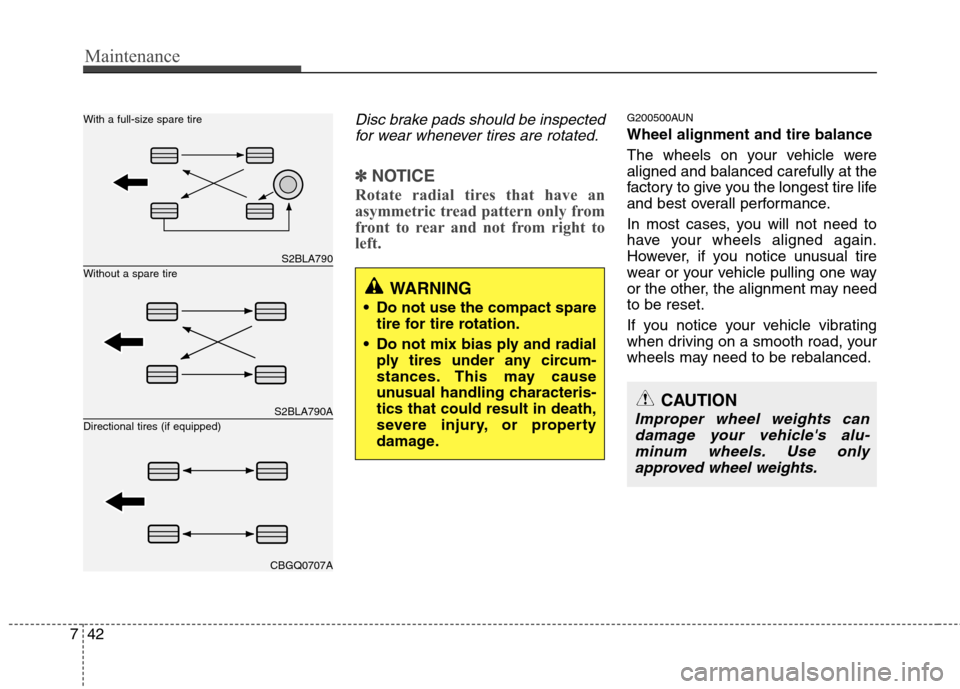 Maintenance

With a full-size spare tire

S2BLA790

Without a spare tire

S2BLA790A

Directional tires (if equipped)

CBGQ0707A

Disc brake pads should be inspected for wear whenever tires are rotated.

✽ NOTICE

Rotate radial tires that have an asymmetric tread pattern only from front to rear and not from right to left.

WARNING

• Do not use the compact spare tire for tire rotation.

• Do not mix bias ply and radial ply tires under any circumstances. This may cause unusual handling characteristics that could result in death, severe injury, or property damage.

G200500AUN

Wheel alignment and tire balance

The wheels on your vehicle were aligned and balanced carefully at the factory to give you the longest tire life and best overall performance.

In most cases, you will not need to have your wheels aligned again. However, if you notice unusual tire wear or your vehicle pulling one way or the other, the alignment may need to be reset.

If you notice your vehicle vibrating when driving on a smooth road, your wheels may need to be rebalanced.

CAUTION

Improper wheel weights can damage your vehicle's aluminum wheels. Use only approved wheel weights.

7 42

carmanualsonline.info